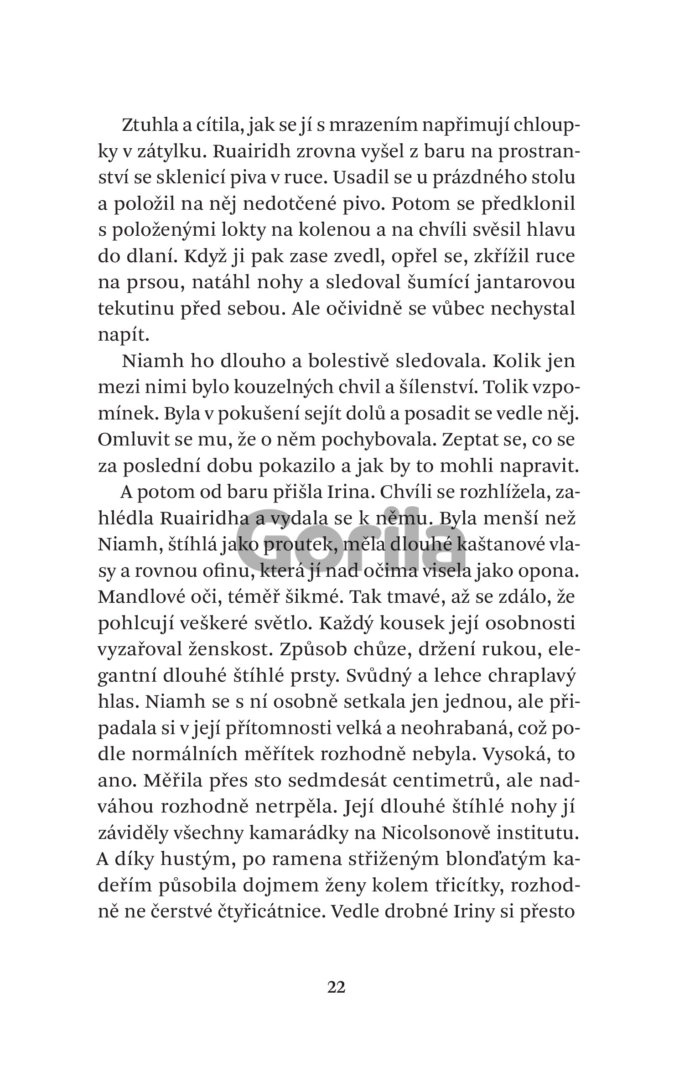 Ztuhla a cítila, jak se jí s mrazením napřimují chloupky v zátylku. Ruairidh zrovna vyšel z baru na prostranství se sklenicí piva v ruce. Usadil se u prázdného stolu a položil na něj nedotčené pivo. Potom se předklonil s položenými lokty na kolenou a na chvíli svěsil hlavu do dlaní. Když ji pak zase zvedl, opřel se, zkřížil ruce na prsou, natáhl nohy a sledoval šumící jantarovou tekutinu před sebou. Ale očividně se vůbec nechystal napít.

Niamh ho dlouho a bolestivě sledovala. Kolik jen mezi nimi bylo kouzelných chvil a šílenství. Tolik vzpomínek. Byla v pokušení sejít dolů a posadit se vedle něj. Omluvit se mu, že o něm pochybovala. Zeptat se, co se za poslední dobu pokazilo a jak by to mohli napravit.

A potom od baru přišla Irina. Chvíli se rozhlížela, zahlédla Ruairidha a vydala se k němu. Byla menší než Niamh, štíhlá jako proutek, měla dlouhé kaštanové vlasy a rovnou ofinu, která jí nad očima visela jako opona. Mandlové oči, téměř šikmé. Tak tmavé, až se zdálo, že pohlcují veškeré světlo. Každý kousek její osobnosti vyzařoval ženskost. Způsob chůze, držení rukou, elegantní dlouhé štíhlé prsty. Svůdný a lehce chraplavý hlas. Niamh se s ní osobně setkala jen jednou, ale připadala si v její přítomnosti velká a neohrabaná, což podle normálních měřítek rozhodně nebyla. Vysoká, to ano. Měřila přes sto sedmdesát centimetrů, ale nadváhou rozhodně netrpěla. Její dlouhé štíhlé nohy jí záviděly všechny kamarádky na Nicolsonově institutu. A díky hustým, po ramena střiženým blonďatým kadeřím působila dojmem ženy kolem třicítky, rozhodně ne čerstvé čtyřicátnice. Vedle drobné Iriny si přesto

Gorila

22